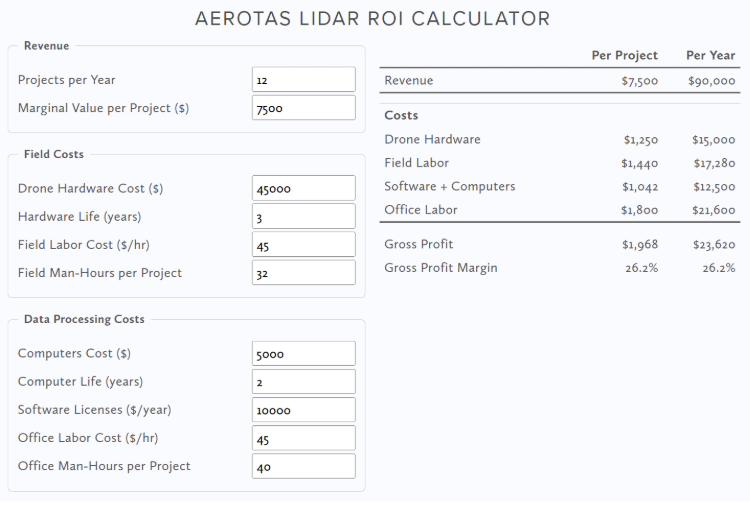 AEROTAS LIDAR ROI CALCULATOR

Revenue

Projects per Year 12

Marginal Value per Project ($) 7500

Field Costs

Drone Hardware Cost ($) 45000

Hardware Life (years) 3

Field Labor Cost ($/hr) 45

Field Man-Hours per Project 32

Data Processing Costs

Computers Cost ($) 5000

Computer Life (years) 2

Software Licenses ($/year) 10000

Office Labor Cost ($/hr) 45

Office Man-Hours per Project 40

| | Per Project | Per Year |
|---|---|---|
| Revenue | $7,500 | $90,000 |
| Costs | | |
| Drone Hardware | $1,250 | $15,000 |
| Field Labor | $1,440 | $17,280 |
| Software + Computers | $1,042 | $12,500 |
| Office Labor | $1,800 | $21,600 |
| Gross Profit | $1,968 | $23,620 |
| Gross Profit Margin | 26.2% | 26.2% |